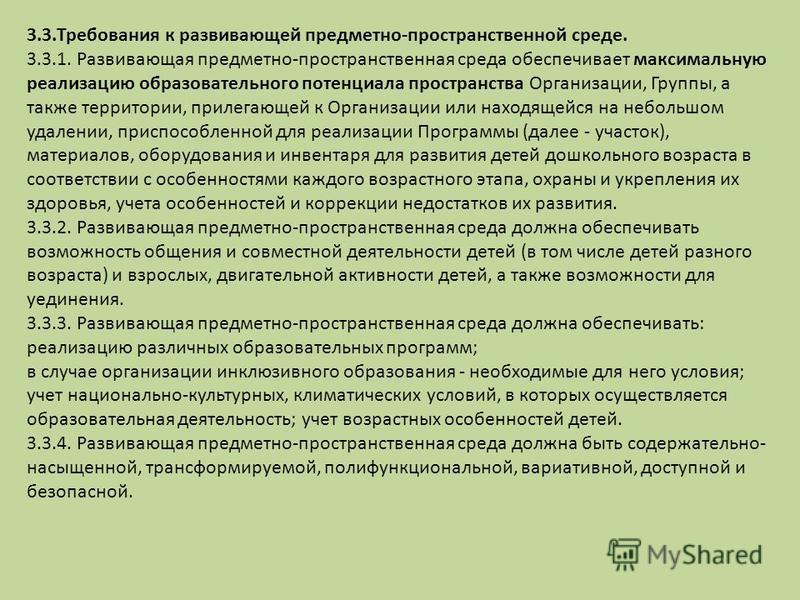 3.3.Требования к развивающей предметно-пространственной среде.
3.3.1. Развивающая предметно-пространственная среда обеспечивает максимальную реализацию образовательного потенциала пространства Организации, Группы, а также территории, прилегающей к Организации или находящейся на небольшом удалении, приспособленной для реализации Программы (далее - участок), материалов, оборудования и инвентаря для развития детей дошкольного возраста в соответствии с особенностями каждого возрастного этапа, охраны и укрепления их здоровья, учета особенностей и коррекции недостатков их развития.
3.3.2. Развивающая предметно-пространственная среда должна обеспечивать возможность общения и совместной деятельности детей (в том числе детей разного возраста) и взрослых, двигательной активности детей, а также возможности для уединения.
3.3.3. Развивающая предметно-пространственная среда должна обеспечивать: реализацию различных образовательных программ;
в случае организации инклюзивного образования - необходимые для него условия;
учет национально-культурных, климатических условий, в которых осуществляется образовательная деятельность; учет возрастных особенностей детей.
3.3.4. Развивающая предметно-пространственная среда должна быть содержательно-насыщенной, трансформируемой, полифункциональной, вариативной, доступной и безопасной.

MyShared